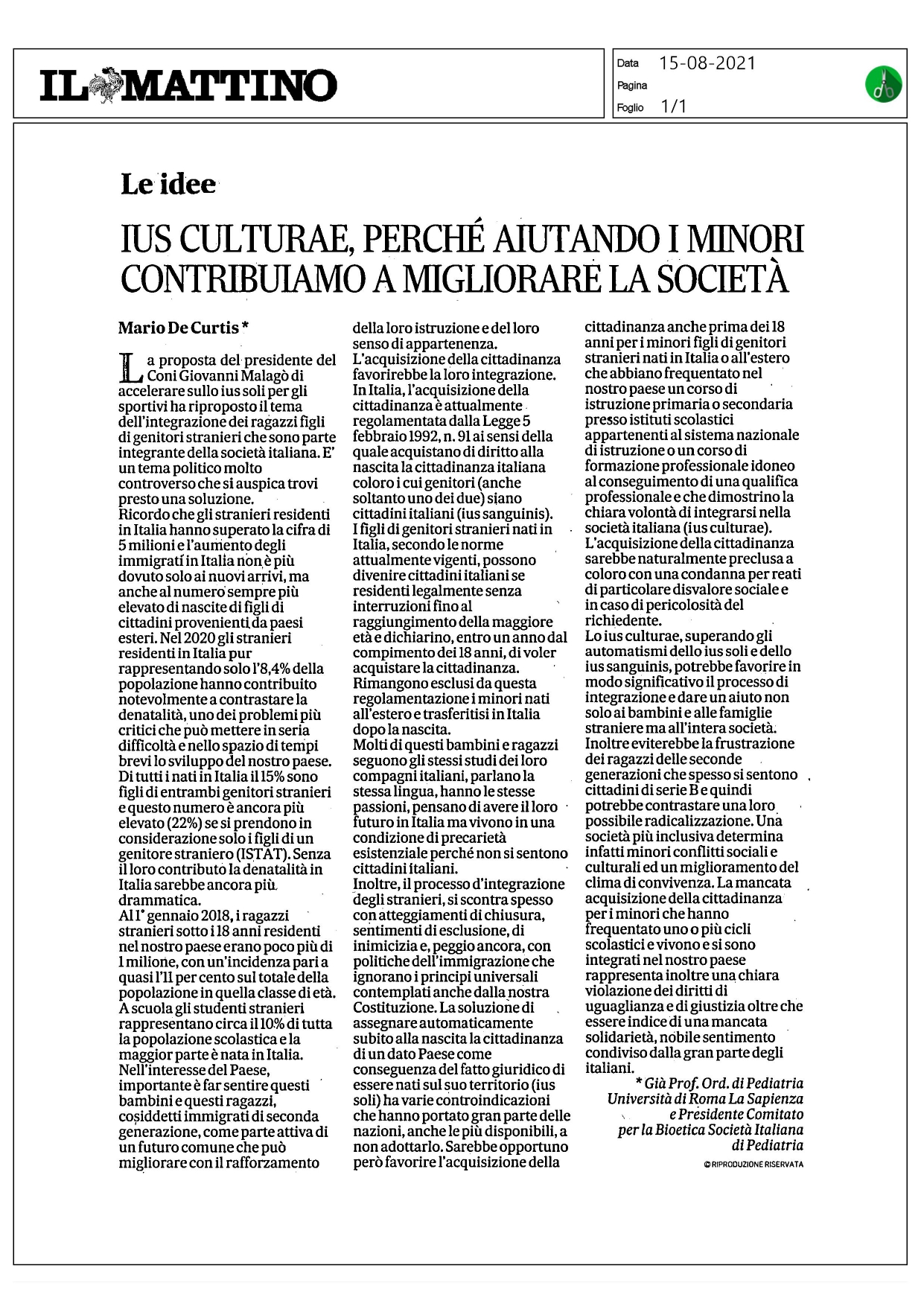 IL MATTINO

Data 15-08-2021
Pagina
Foglio 1/1

Le idee

IUS CULTURAE, PERCHÉ AIUTANDO I MINORI CONTRIBUIAMO A MIGLIORARE LA SOCIETÀ

Mario De Curtis *

La proposta del presidente del Coni Giovanni Malagò di accelerare sullo ius soli per gli sportivi ha riproposto il tema dell'integrazione dei ragazzi figli di genitori stranieri che sono parte integrante della società italiana. E' un tema politico molto controverso che si auspica trovi presto una soluzione.
Ricordo che gli stranieri residenti in Italia hanno superato la cifra di 5 milioni e l'aumento degli immigrati in Italia non è più dovuto solo ai nuovi arrivi, ma anche al numero sempre più elevato di nascite di figli di cittadini provenienti da paesi esteri. Nel 2020 gli stranieri residenti in Italia pur rappresentando solo l'8,4% della popolazione hanno contribuito notevolmente a contrastare la denatalità, uno dei problemi più critici che può mettere in seria difficoltà e nello spazio di tempi brevi lo sviluppo del nostro paese. Di tutti i nati in Italia il 15% sono figli di entrambi genitori stranieri e questo numero è ancora più elevato (22%) se si prendono in considerazione solo i figli di un genitore straniero (ISTAT). Senza il loro contributo la denatalità in Italia sarebbe ancora più drammatica.
Al 1° gennaio 2018, i ragazzi stranieri sotto i 18 anni residenti nel nostro paese erano poco più di 1 milione, con un'incidenza pari a quasi l'11 per cento sul totale della popolazione in quella classe di età. A scuola gli studenti stranieri rappresentano circa il 10% di tutta la popolazione scolastica e la maggior parte è nata in Italia. Nell'interesse del Paese, importante è far sentire questi bambini e questi ragazzi, cosiddetti immigrati di seconda generazione, come parte attiva di un futuro comune che può migliorare con il rafforzamento della loro istruzione e del loro senso di appartenenza.
L'acquisizione della cittadinanza favorirebbe la loro integrazione.
In Italia, l'acquisizione della cittadinanza è attualmente regolamentata dalla Legge 5 febbraio 1992, n. 91 ai sensi della quale acquistano di diritto alla nascita la cittadinanza italiana coloro i cui genitori (anche soltanto uno dei due) siano cittadini italiani (ius sanguinis).
I figli di genitori stranieri nati in Italia, secondo le norme attualmente vigenti, possono divenire cittadini italiani se residenti legalmente senza interruzioni fino al raggiungimento della maggiore età e dichiarino, entro un anno dal compimento dei 18 anni, di voler acquistare la cittadinanza.
Rimangono esclusi da questa regolamentazione i minori nati all'estero e trasferitisi in Italia dopo la nascita.
Molti di questi bambini e ragazzi seguono gli stessi studi dei loro compagni italiani, parlano la stessa lingua, hanno le stesse passioni, pensano di avere il loro futuro in Italia ma vivono in una condizione di precarietà esistenziale perché non si sentono cittadini italiani.
Inoltre, il processo d'integrazione degli stranieri, si scontra spesso con atteggiamenti di chiusura, sentimenti di esclusione, di inimicizia e, peggio ancora, con politiche dell'immigrazione che ignorano i principi universali contemplati anche dalla nostra Costituzione. La soluzione di assegnare automaticamente subito alla nascita la cittadinanza di un dato Paese come conseguenza del fatto giuridico di essere nati sul suo territorio (ius soli) ha varie controindicazioni che hanno portato gran parte delle nazioni, anche le più disponibili, a non adottarlo. Sarebbe opportuno però favorire l'acquisizione della cittadinanza anche prima dei 18 anni per i minori figli di genitori stranieri nati in Italia o all'estero che abbiano frequentato nel nostro paese un corso di istruzione primaria o secondaria presso istituti scolastici appartenenti al sistema nazionale di istruzione o un corso di formazione professionale idoneo al conseguimento di una qualifica professionale e che dimostrino la chiara volontà di integrarsi nella società italiana (ius culturae).
L'acquisizione della cittadinanza sarebbe naturalmente preclusa a coloro con una condanna per reati di particolare disvalore sociale e in caso di pericolosità del richiedente.
Lo ius culturae, superando gli automatismi dello ius soli e dello ius sanguinis, potrebbe favorire in modo significativo il processo di integrazione e dare un aiuto non solo ai bambini e alle famiglie straniere ma all'intera società.
Inoltre eviterebbe la frustrazione dei ragazzi delle seconde generazioni che spesso si sentono cittadini di serie B e quindi potrebbe contrastare una loro possibile radicalizzazione. Una società più inclusiva determina infatti minori conflitti sociali e culturali ed un miglioramento del clima di convivenza. La mancata acquisizione della cittadinanza per i minori che hanno frequentato uno o più cicli scolastici e vivono e si sono integrati nel nostro paese rappresenta inoltre una chiara violazione dei diritti di uguaglianza e di giustizia oltre che essere indice di una mancata solidarietà, nobile sentimento condiviso dalla gran parte degli italiani.

* Già Prof. Ord. di Pediatria Università di Roma La Sapienza e Presidente Comitato per la Bioetica Società Italiana di Pediatria

© RIPRODUZIONE RISERVATA